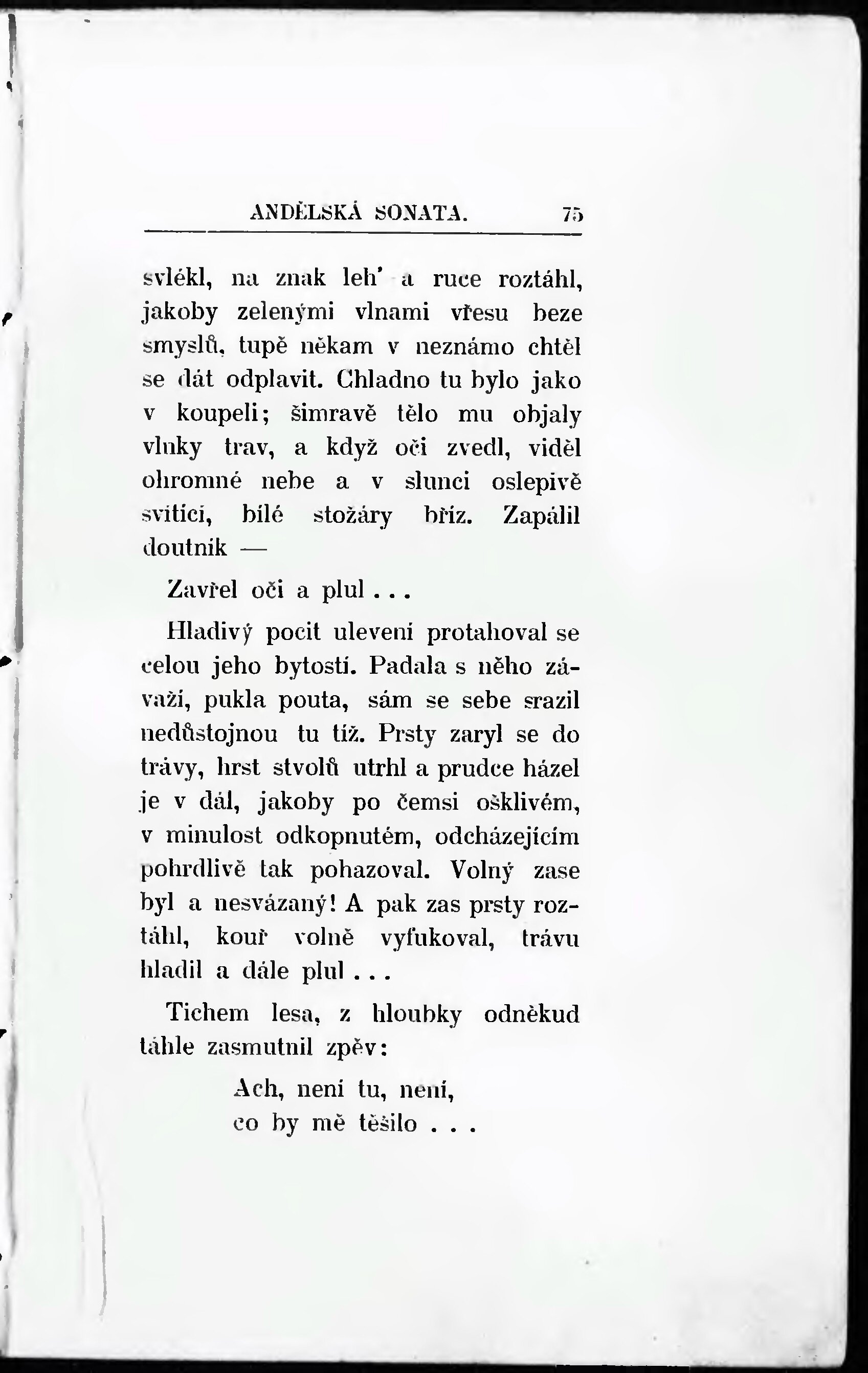 ANDĚLSKÁ SONATA. 75

svlékl, na znak leh' a ruce roztáhl, jakoby zelenými vlnami vřesu beze smyslů, tupě někam v neznámo chtěl se dát odplavit. Chladno tu bylo jako v koupeli; šimravě tělo mu objaly vlnky trav, a když oči zvedl, viděl ohromné nebe a v slunci oslepivě svítící, bílé stožáry bříz. Zapálil doutník —

Zavřel oči a plul . . .

Hladivý pocit ulevení protahoval se celou jeho bytostí. Padala s něho závaží, pukla pouta, sám se sebe srazil nedůstojnou tu tíž. Prsty zaryl se do trávy, hrst stvolů utrhl a prudce házel je v dál, jakoby po čemsi ošklivém, v minulost odkopnutém, odcházejícím pohrdlivě tak pohazoval. Volný zase byl a nesvázaný! A pak zas prsty roztáhl, kouř volně vyfukoval, trávu hladil a dále plul . . .

Tichem lesa, z hloubky odněkud táhle zasmutnil zpěv:

Ach, není tu, není,
co by mě těšilo . . .